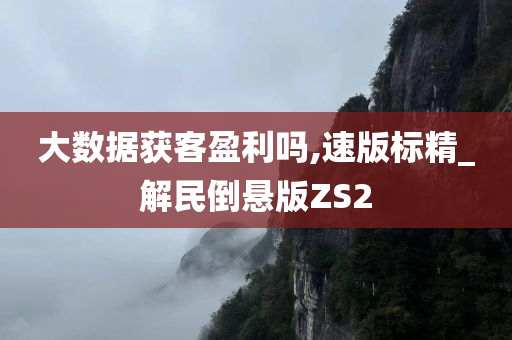 大数据获客盈利吗,速版标精_解民倒悬版ZS2